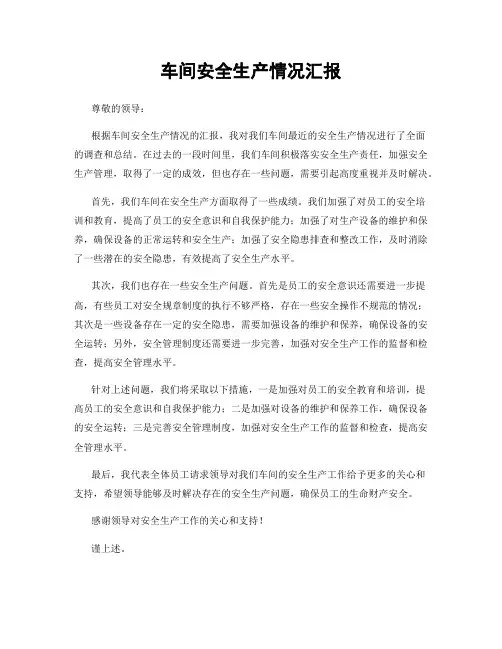 车间安全生产情况汇报

尊敬的领导：

根据车间安全生产情况的汇报，我对我们车间最近的安全生产情况进行了全面的调查和总结。在过去的一段时间里，我们车间积极落实安全生产责任，加强安全生产管理，取得了一定的成效，但也存在一些问题，需要引起高度重视并及时解决。

首先，我们车间在安全生产方面取得了一些成绩。我们加强了对员工的安全培训和教育，提高了员工的安全意识和自我保护能力；加强了对生产设备的维护和保养，确保设备的正常运转和安全生产；加强了安全隐患排查和整改工作，及时消除了一些潜在的安全隐患，有效提高了安全生产水平。

其次，我们也存在一些安全生产问题。首先是员工的安全意识还需要进一步提高，有些员工对安全规章制度的执行不够严格，存在一些安全操作不规范的情况；其次是一些设备存在一定的安全隐患，需要加强设备的维护和保养，确保设备的安全运转；另外，安全管理制度还需要进一步完善，加强对安全生产工作的监督和检查，提高安全管理水平。

针对上述问题，我们将采取以下措施，一是加强对员工的安全教育和培训，提高员工的安全意识和自我保护能力；二是加强对设备的维护和保养工作，确保设备的安全运转；三是完善安全管理制度，加强对安全生产工作的监督和检查，提高安全管理水平。

最后，我代表全体员工请求领导对我们车间的安全生产工作给予更多的关心和支持，希望领导能够及时解决存在的安全生产问题，确保员工的生命财产安全。

感谢领导对安全生产工作的关心和支持！

谨上述。